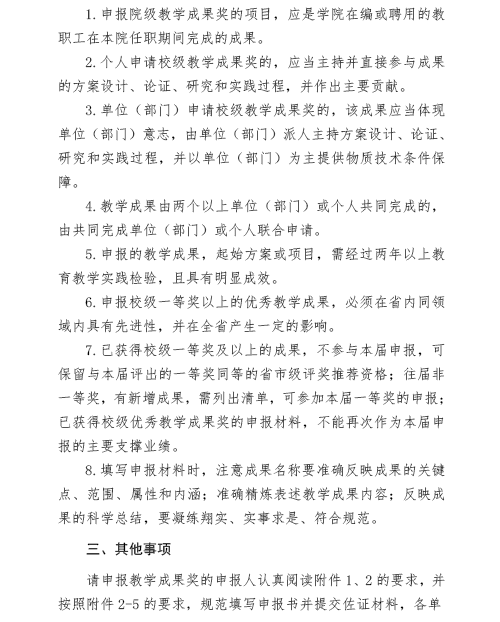 1. 申报院级教学成果奖的项目，应是学院在编或聘用的教职工在本院任职期间完成的成果。

2. 个人申请校级教学成果奖的，应当主持并直接参与成果的方案设计、论证、研究和实践过程，并作出主要贡献。

3. 单位（部门）申请校级教学成果奖的，该成果应当体现单位（部门）意志，由单位（部门）派人主持方案设计、论证、研究和实践过程，并以单位（部门）为主提供物质技术条件保障。

4. 教学成果由两个以上单位（部门）或个人共同完成的，由共同完成单位（部门）或个人联合申请。

5. 申报的教学成果，起始方案或项目，需经过两年以上教育教学实践检验，且具有明显成效。

6. 申报校级一等奖以上的优秀教学成果，必须在省内同领域内具有先进性，并在全省产生一定的影响。

7. 已获得校级一等奖及以上的成果，不参与本届申报，可保留与本届评出的一等奖同等的省市级评奖推荐资格；往届非一等奖，有新增成果，需列出清单，可参加本届一等奖的申报；已获得校级优秀教学成果奖的申报材料，不能再次作为本届申报的主要支撑业绩。

8. 填写申报材料时，注意成果名称要准确反映成果的关键点、范围、属性和内涵；准确精炼表述教学成果内容；反映成果的科学总结，要凝练翔实、实事求是、符合规范。

三、其他事项

请申报教学成果奖的申报人认真阅读附件 1、2 的要求，并按照附件 2-5 的要求，规范填写申报书并提交佐证材料，各单